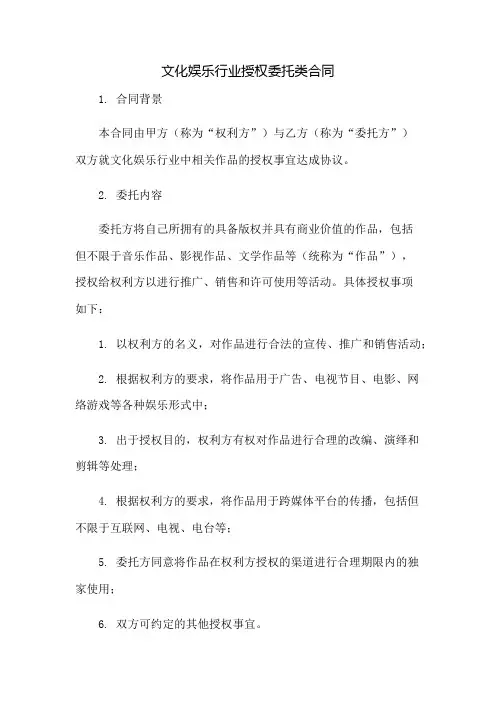 文化娱乐行业授权委托类合同

1. 合同背景

本合同由甲方（称为“权利方”）与乙方（称为“委托方”）双方就文化娱乐行业中相关作品的授权事宜达成协议。

2. 委托内容

委托方将自己所拥有的具备版权并具有商业价值的作品，包括但不限于音乐作品、影视作品、文学作品等（统称为“作品”），授权给权利方以进行推广、销售和许可使用等活动。具体授权事项如下：

1. 以权利方的名义，对作品进行合法的宣传、推广和销售活动；

2. 根据权利方的要求，将作品用于广告、电视节目、电影、网络游戏等各种娱乐形式中；

3. 出于授权目的，权利方有权对作品进行合理的改编、演绎和剪辑等处理；

4. 根据权利方的要求，将作品用于跨媒体平台的传播，包括但不限于互联网、电视、电台等；

5. 委托方同意将作品在权利方授权的渠道进行合理期限内的独家使用；

6. 双方可约定的其他授权事宜。